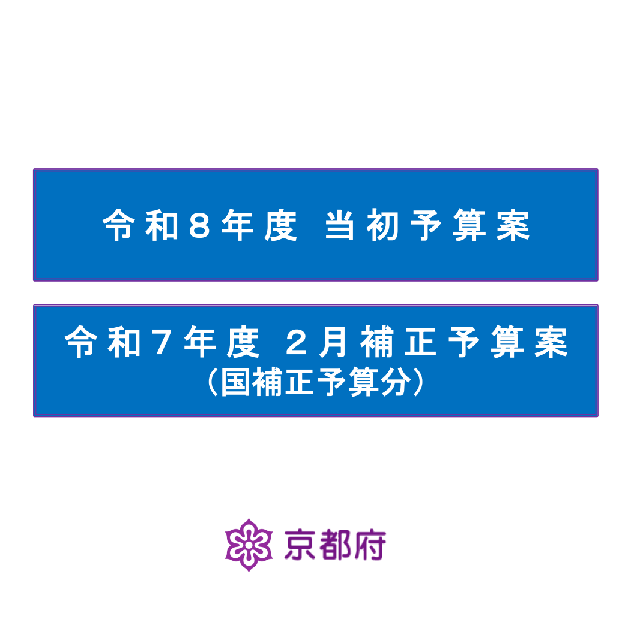 令和8年度 当初予算案

令和7年度 2月補正予算案
（国補正予算分）

京都府